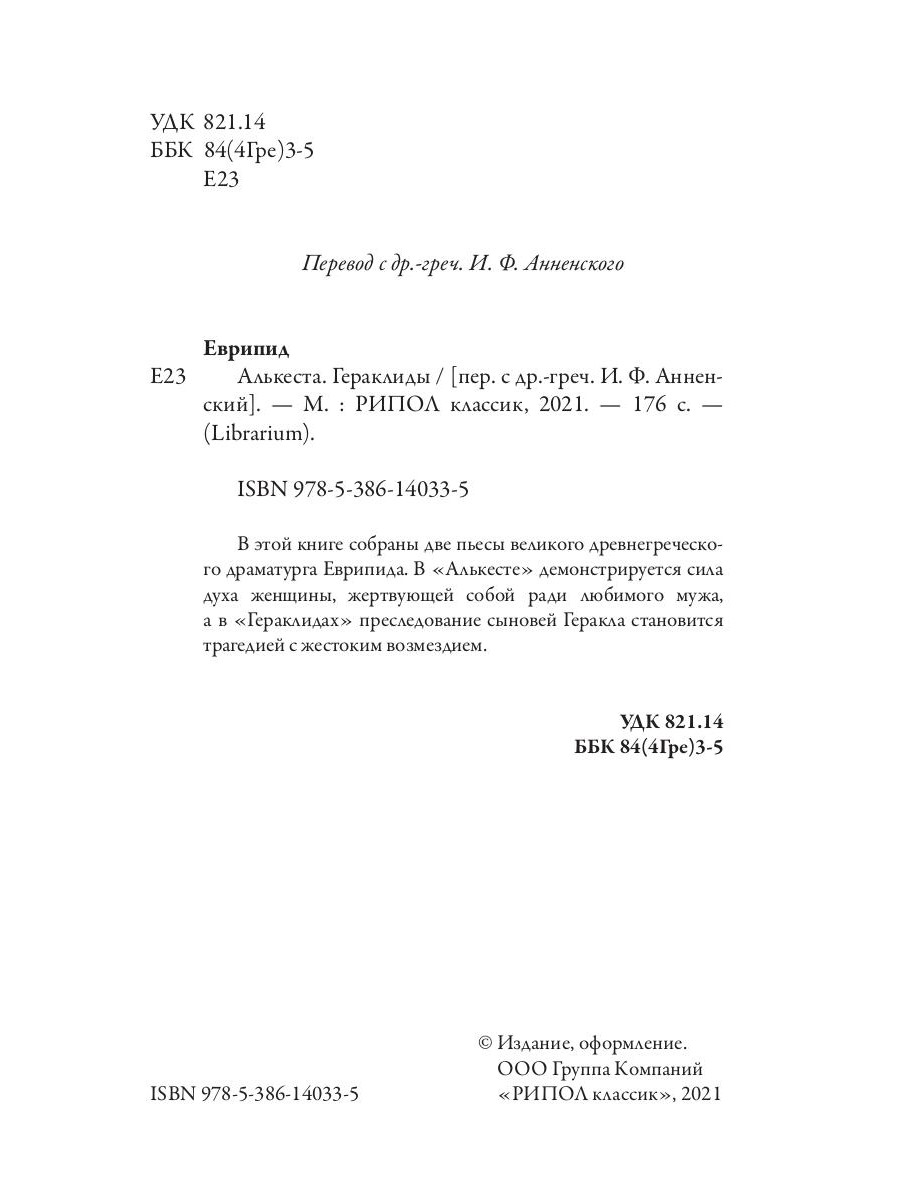 УДК 821.14
ББК 84(4Гре)3-5
Е23

Перевод с др.-греч. И. Ф. Анненского

Еврипид
Е23 Алькеста. Гераклиды / [пер. с др.-греч. И. Ф. Анненский]. — М. : РИПОЛ классик, 2021. — 176 с. — (Librarium).

ISBN 978-5-386-14033-5

В этой книге собраны две пьесы великого древнегреческого драматурга Еврипида. В «Алькесте» демонстрируется сила духа женщины, жертвующей собой ради любимого мужа, а в «Гераклидах» преследование сыновей Геракла становится трагедией с жестоким возмездием.

УДК 821.14
ББК 84(4Гре)3-5

© Издание, оформление.
ООО Группа Компаний
«РИПОЛ классик», 2021

ISBN 978-5-386-14033-5